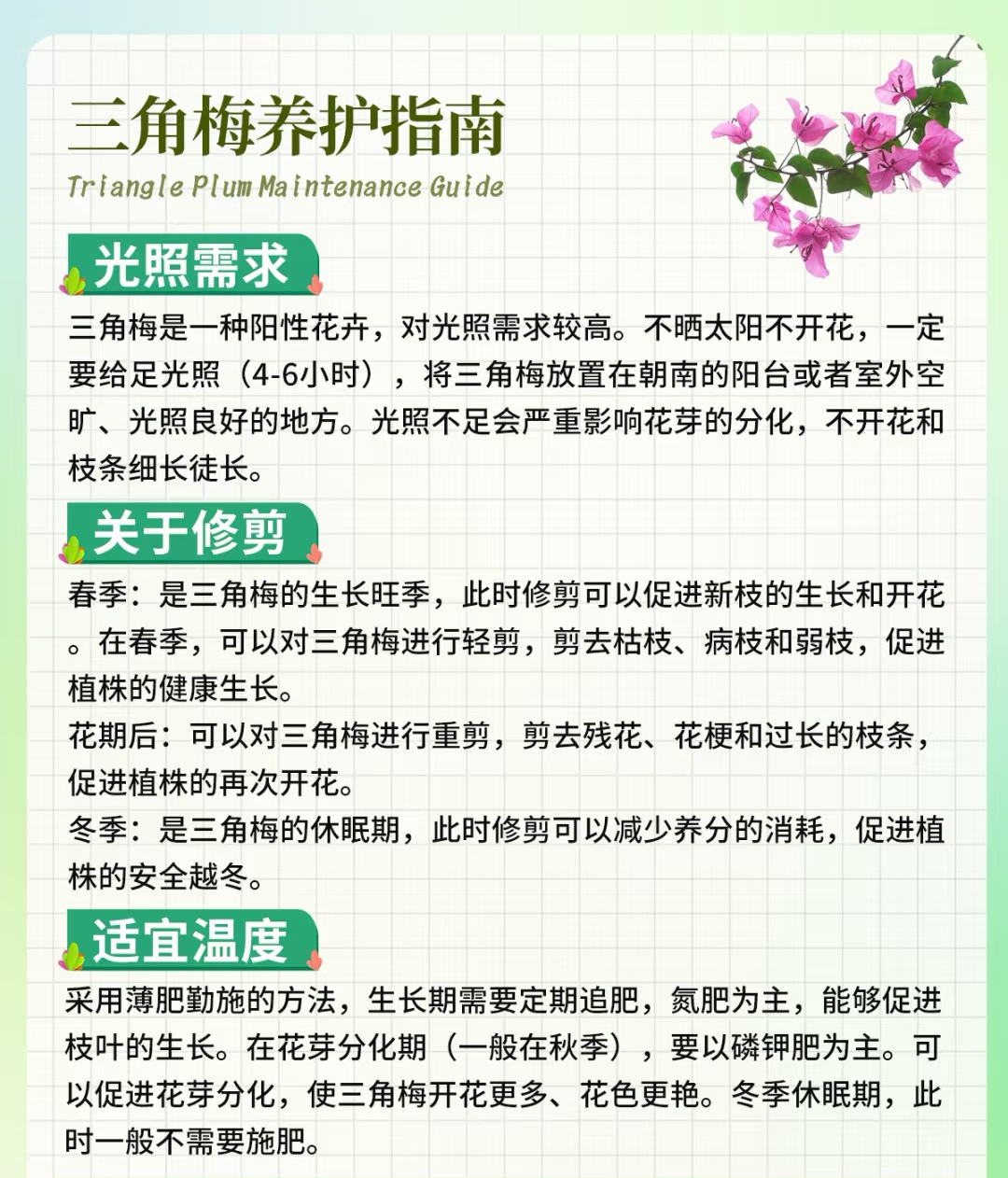 三角梅养护指南

Triangle Plum Maintenance Guide

光照需求

三角梅是一种阳性花卉，对光照需求较高。不晒太阳不开花，一定要给足光照（4-6小时），将三角梅放置在朝南的阳台或者室外空旷、光照良好的地方。光照不足会严重影响花芽的分化，不开花和枝条细长徒长。

关于修剪

春季：是三角梅的生长旺季，此时修剪可以促进新枝的生长和开花。在春季，可以对三角梅进行轻剪，剪去枯枝、病枝和弱枝，促进植株的健康生长。

花期后：可以对三角梅进行重剪，剪去残花、花梗和过长的枝条，促进植株的再次开花。

冬季：是三角梅的休眠期，此时修剪可以减少养分的消耗，促进植株的安全越冬。

适宜温度

采用薄肥勤施的方法，生长期需要定期追肥，氮肥为主，能够促进枝叶的生长。在花芽分化期（一般在秋季），要以磷钾肥为主。可以促进花芽分化，使三角梅开花更多、花色更艳。冬季休眠期，此时一般不需要施肥。